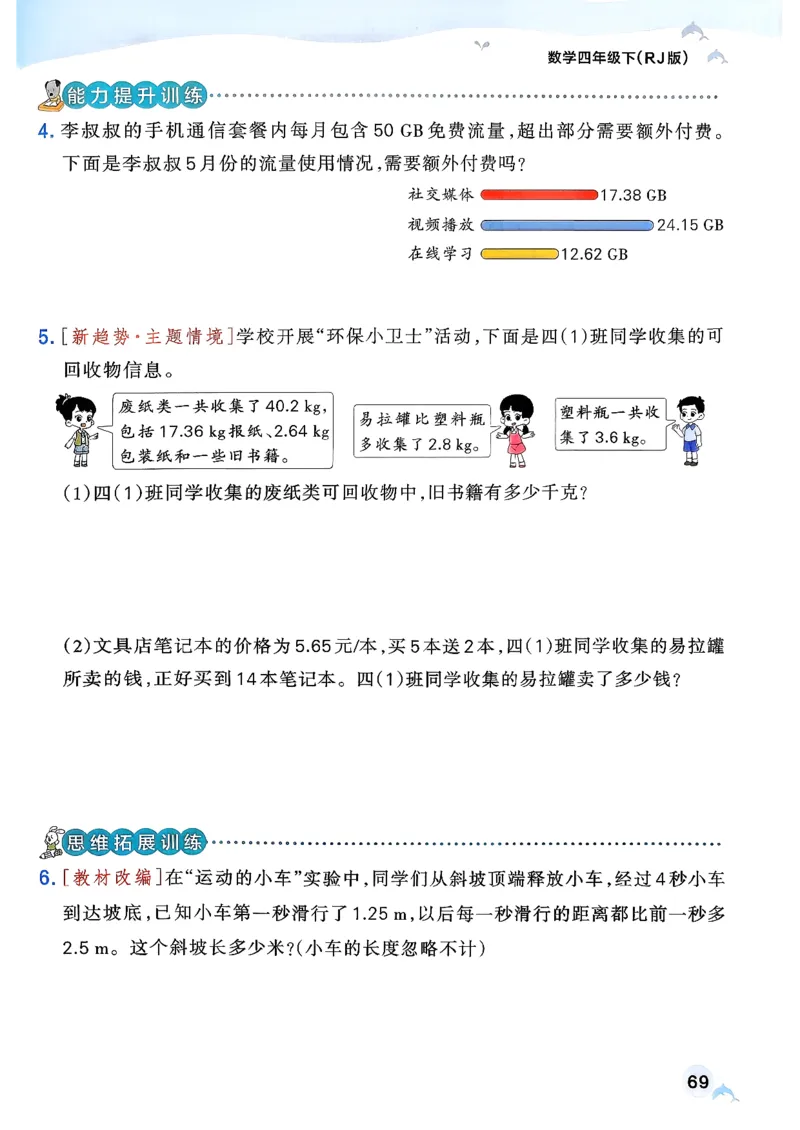 数学四年级下(RJ版)

能力提升训练

4. 李叔叔的手机通信套餐内每月包含50 GB免费流量，超出部分需要额外付费。下面是李叔叔5月份的流量使用情况，需要额外付费吗？

社交媒体 17.38 GB
视频播放 24.15 GB
在线学习 12.62 GB

5. [新趋势·主题情境]学校开展“环保小卫士”活动，下面是四(1)班同学收集的可回收物信息。

废纸类一共收集了40.2 kg，包括17.36 kg报纸、2.64 kg包装纸和一些旧书籍。

易拉罐比塑料瓶多收集了2.8 kg。

塑料瓶一共收集了3.6 kg。

(1)四(1)班同学收集的废纸类可回收物中，旧书籍有多少千克？

(2)文具店笔记本的价格为5.65元/本，买5本送2本，四(1)班同学收集的易拉罐所卖的钱，正好买到14本笔记本。四(1)班同学收集的易拉罐卖了多少钱？

思维拓展训练

6. [教材改编]在“运动的小车”实验中，同学们从斜坡顶端释放小车，经过4秒小车到达坡底，已知小车第一秒滑行了1.25 m，以后每一秒滑行的距离都比前一秒多2.5 m。这个斜坡长多少米？(小车的长度忽略不计)

69